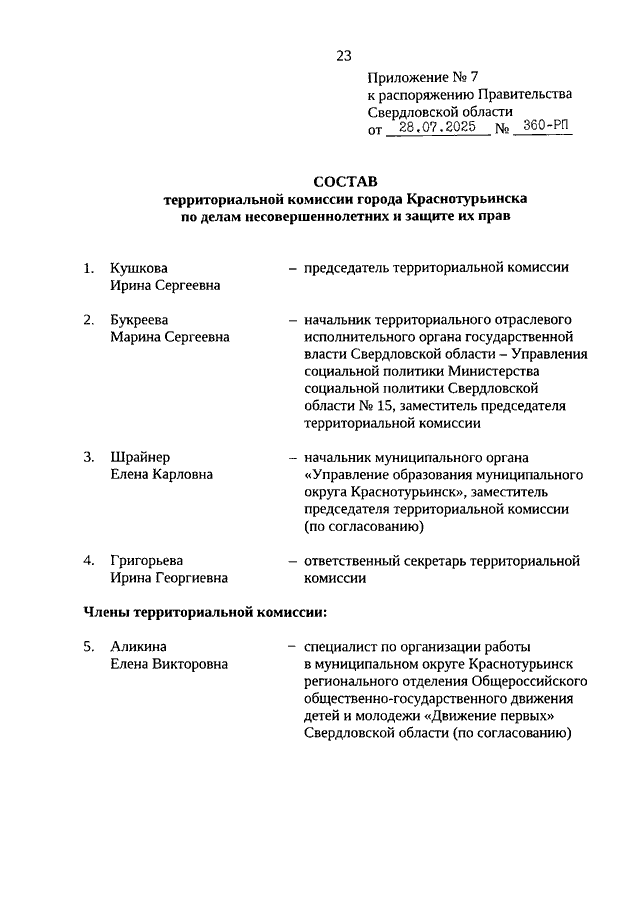 23

Приложение № 7
к распоряжению Правительства
Свердловской области
от 28.07.2025 № 360-РП

СОСТАВ
территориальной комиссии города Краснотурьинска
по делам несовершеннолетних и защите их прав

1. Кушкова Ирина Сергеевна – председатель территориальной комиссии

2. Букреева Марина Сергеевна – начальник территориального отраслевого исполнительного органа государственной власти Свердловской области – Управления социальной политики Министерства социальной политики Свердловской области № 15, заместитель председателя территориальной комиссии

3. Шрайнер Елена Карловна – начальник муниципального органа «Управление образования муниципального округа Краснотурьинск», заместитель председателя территориальной комиссии (по согласованию)

4. Григорьева Ирина Георгиевна – ответственный секретарь территориальной комиссии

Члены территориальной комиссии:

5. Аликина Елена Викторовна – специалист по организации работы в муниципальном округе Краснотурьинск регионального отделения Общероссийского общественно-государственного движения детей и молодежи «Движение первых» Свердловской области (по согласованию)